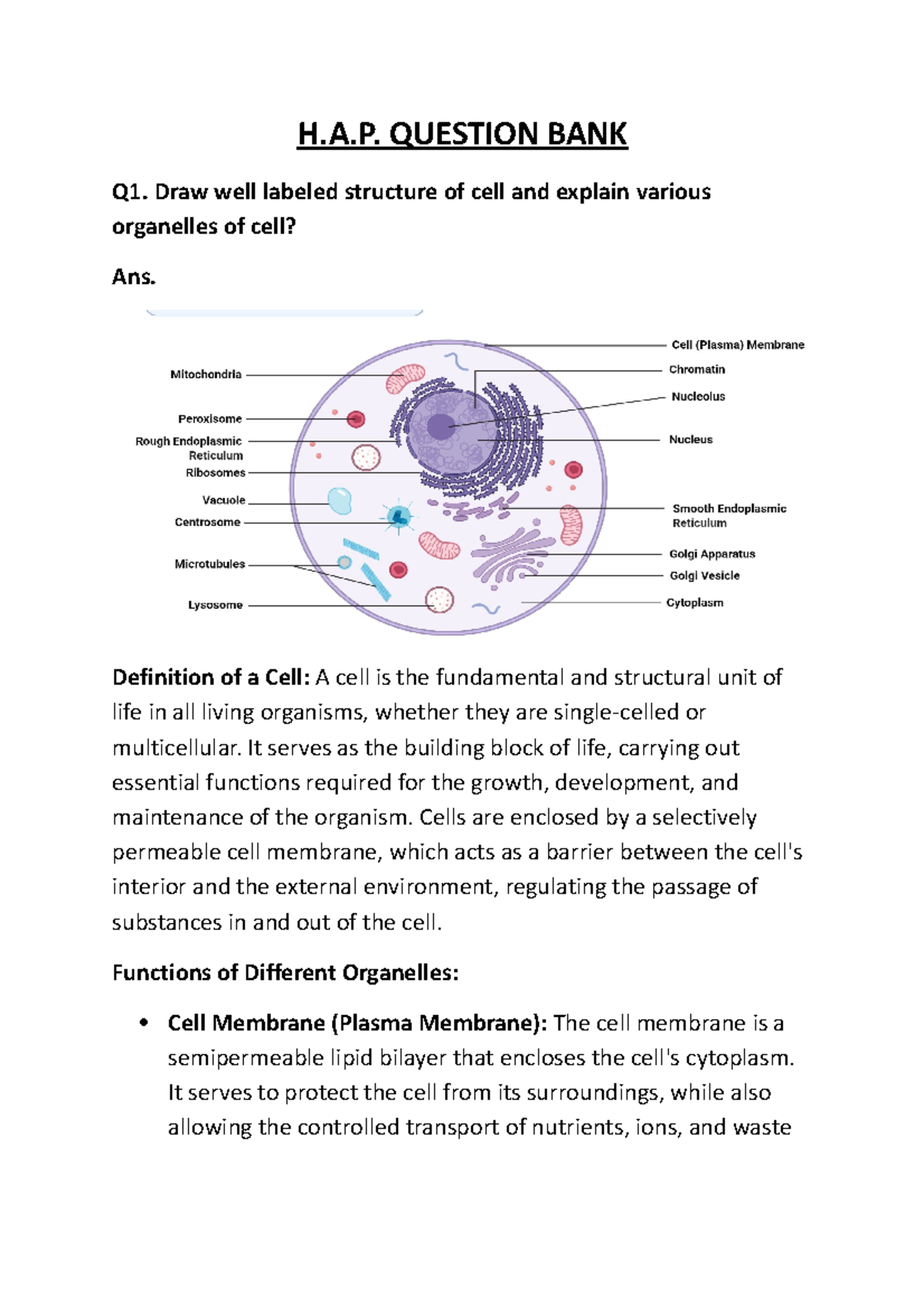 H.A.P. QUESTION BANK

Q1. Draw well labeled structure of cell and explain various organelles of cell?

Ans.

Mitochondria
Peroxisome
Rough Endoplasmic Reticulum
Ribosomes
Vacuole
Centrosome
Microtubules
Lysosome
Cell (Plasma) Membrane
Chromatin
Nucleolus
Nucleus
Smooth Endoplasmic Reticulum
Golgi Apparatus
Golgi Vesicle
Cytoplasm

Definition of a Cell: A cell is the fundamental and structural unit of life in all living organisms, whether they are single-celled or multicellular. It serves as the building block of life, carrying out essential functions required for the growth, development, and maintenance of the organism. Cells are enclosed by a selectively permeable cell membrane, which acts as a barrier between the cell's interior and the external environment, regulating the passage of substances in and out of the cell.

Functions of Different Organelles:

• Cell Membrane (Plasma Membrane): The cell membrane is a semipermeable lipid bilayer that encloses the cell's cytoplasm. It serves to protect the cell from its surroundings, while also allowing the controlled transport of nutrients, ions, and waste